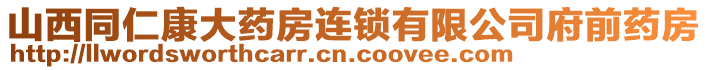 山西同仁康大药房连锁有限公司府前药房
http://llwordsworthcarr.cn.coovee.com